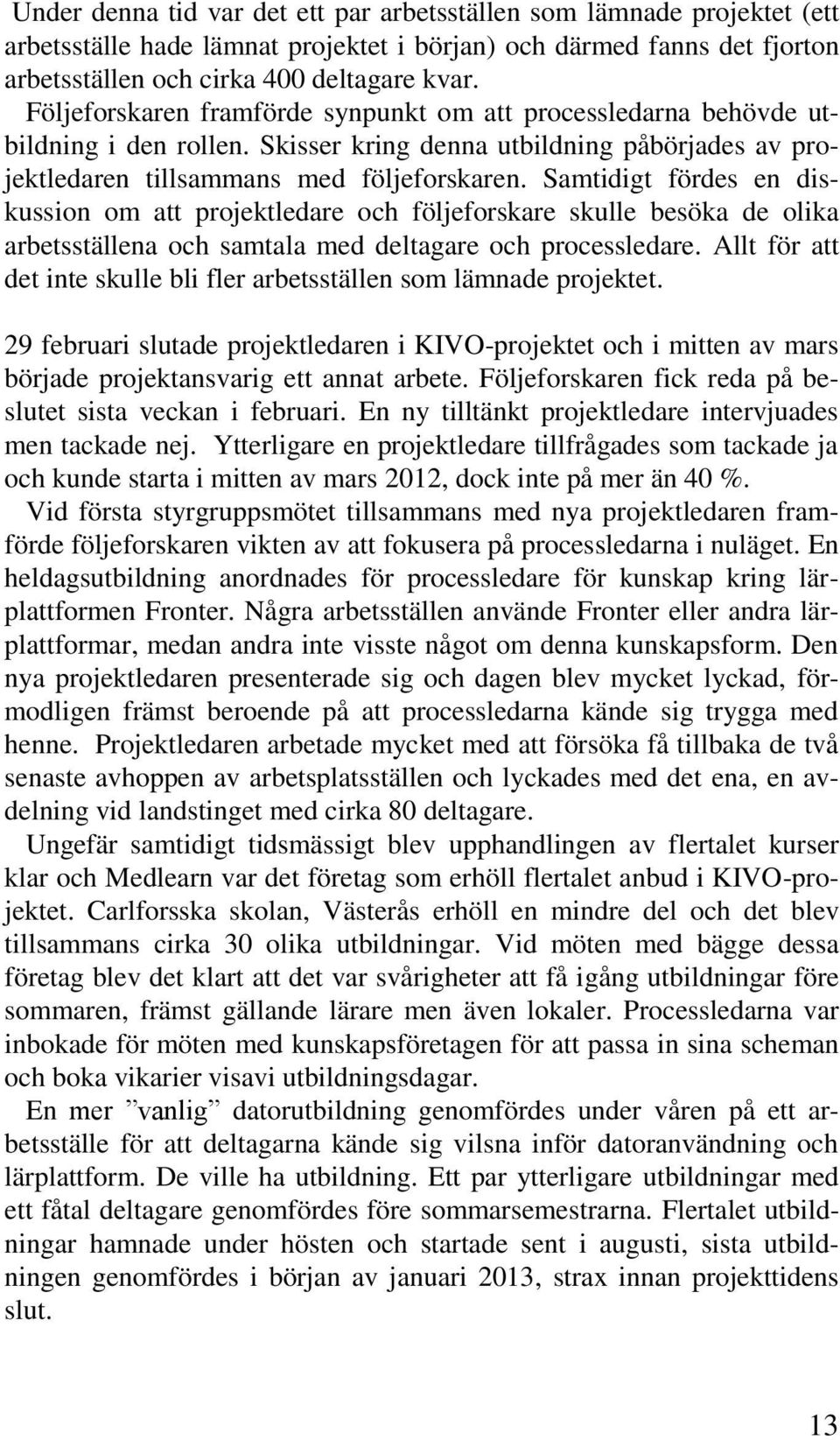 Under denna tid var det ett par arbetsställen som lämnade projektet (ett arbetsställe hade lämnat projektet i början) och därmed fanns det fjorton arbetsställen och cirka 400 deltagare kvar.
Följeforskaren framförde synpunkt om att processledarna behövde utbildning i den rollen. Skisser kring denna utbildning påbörjades av projektledaren tillsammans med följeforskaren. Samtidigt fördes en diskussion om att projektledare och följeforskare skulle besöka de olika arbetsställena och samtala med deltagare och processledare. Allt för att det inte skulle bli fler arbetsställen som lämnade projektet.

29 februari slutade projektledaren i KIVO-projektet och i mitten av mars började projektansvarig ett annat arbete. Följeforskaren fick reda på beslutet sista veckan i februari. En ny tilltänkt projektledare intervjuades men tackade nej. Ytterligare en projektledare tillfrågades som tackade ja och kunde starta i mitten av mars 2012, dock inte på mer än 40 %.
Vid första styrgruppsmötet tillsammans med nya projektledaren framförde följeforskaren vikten av att fokusera på processledarna i nuläget. En heldagsutbildning anordnades för processledare för kunskap kring lärplattformen Fronter. Några arbetsställen använde Fronter eller andra lärplattformar, medan andra inte visste något om denna kunskapsform. Den nya projektledaren presenterade sig och dagen blev mycket lyckad, förmodligen främst beroende på att processledarna kände sig trygga med henne. Projektledaren arbetade mycket med att försöka få tillbaka de två senaste avhoppen av arbetsplatsställen och lyckades med det ena, en avdelning vid landstinget med cirka 80 deltagare.
Ungefär samtidigt tidsmässigt blev upphandlingen av flertalet kurser klar och Medlearn var det företag som erhöll flertalet anbud i KIVO-projektet. Carlforsska skolan, Västerås erhöll en mindre del och det blev tillsammans cirka 30 olika utbildningar. Vid möten med bägge dessa företag blev det klart att det var svårigheter att få igång utbildningar före sommaren, främst gällande lärare men även lokaler. Processledarna var inbokade för möten med kunskapsföretagen för att passa in sina scheman och boka vikarier visavi utbildningsdagar.
En mer ”vanlig” datorutbildning genomfördes under våren på ett arbetsställe för att deltagarna kände sig vilsna inför datoranvändning och lärplattform. De ville ha utbildning. Ett par ytterligare utbildningar med ett fåtal deltagare genomfördes före sommarsemestrarna. Flertalet utbildningar hamnade under hösten och startade sent i augusti, sista utbildningen genomfördes i början av januari 2013, strax innan projekttidens slut.

13